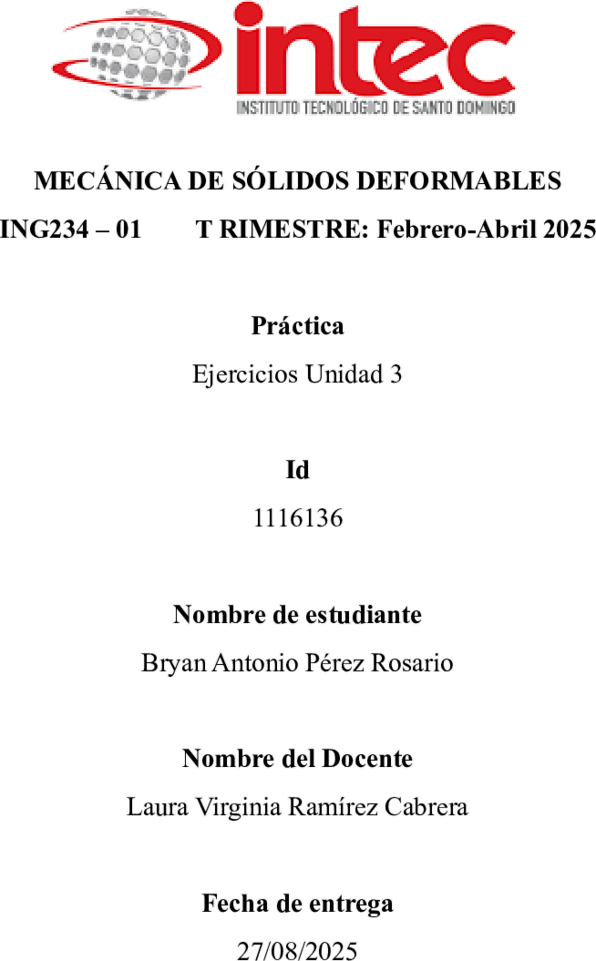 intec
INSTITUTO TECNOLÓGICO DE SANTO DOMINGO

MECÁNICA DE SÓLIDOS DEFORMABLES

ING234 – 01 T RIMESTRE: Febrero-Abril 2025

Práctica

Ejercicios Unidad 3

Id

1116136

Nombre de estudiante

Bryan Antonio Pérez Rosario

Nombre del Docente

Laura Virginia Ramírez Cabrera

Fecha de entrega

27/08/2025